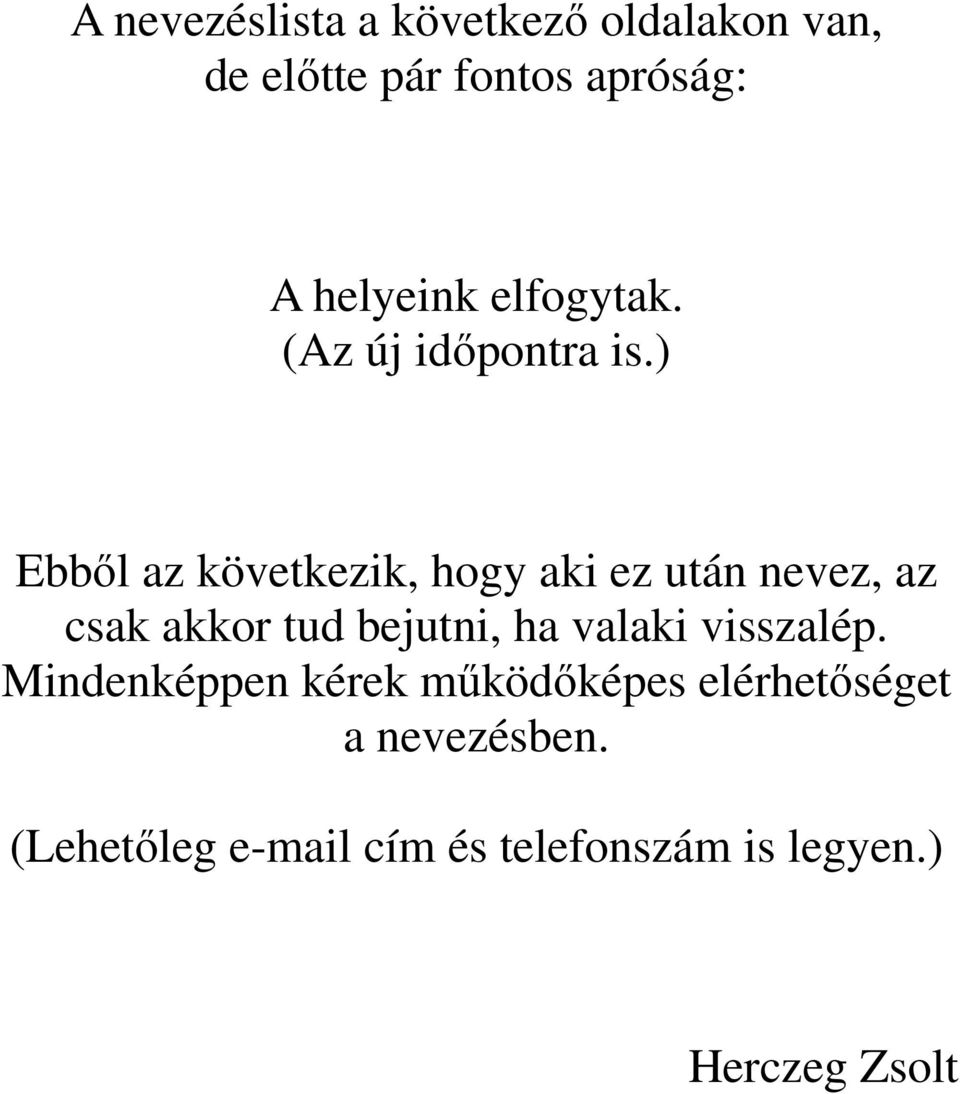 A nevezéslista a következő oldalakon van, de előtte pár fontos apróság:

A helyeink elfogytak. (Az új időpontra is.)

Ebből az következik, hogy aki ez után nevez, az csak akkor tud bejutni, ha valaki visszalép. Mindenképpen kérek működőképes elérhetőséget a nevezésben.

(Lehetőleg e-mail cím és telefonszám is legyen.)

Herczeg Zsolt